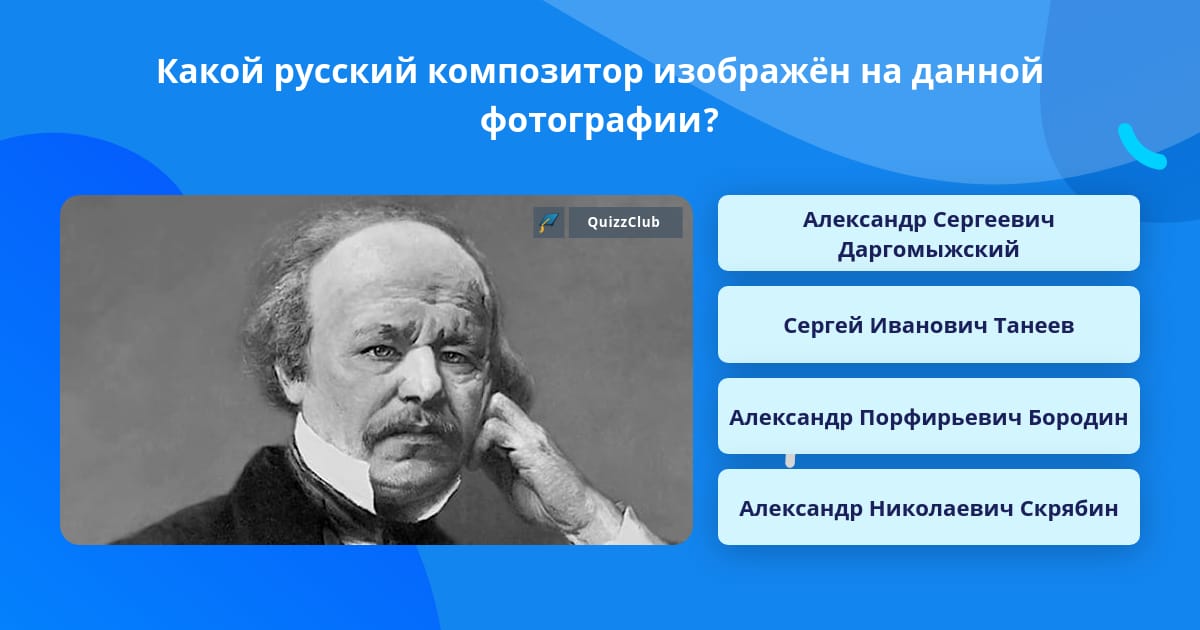 Какой русский композитор изображён на данной фотографии?

QuizzClub

Александр Сергеевич Даргомыжский

Сергей Иванович Танеев

Александр Порфирьевич Бородин

Александр Николаевич Скрябин